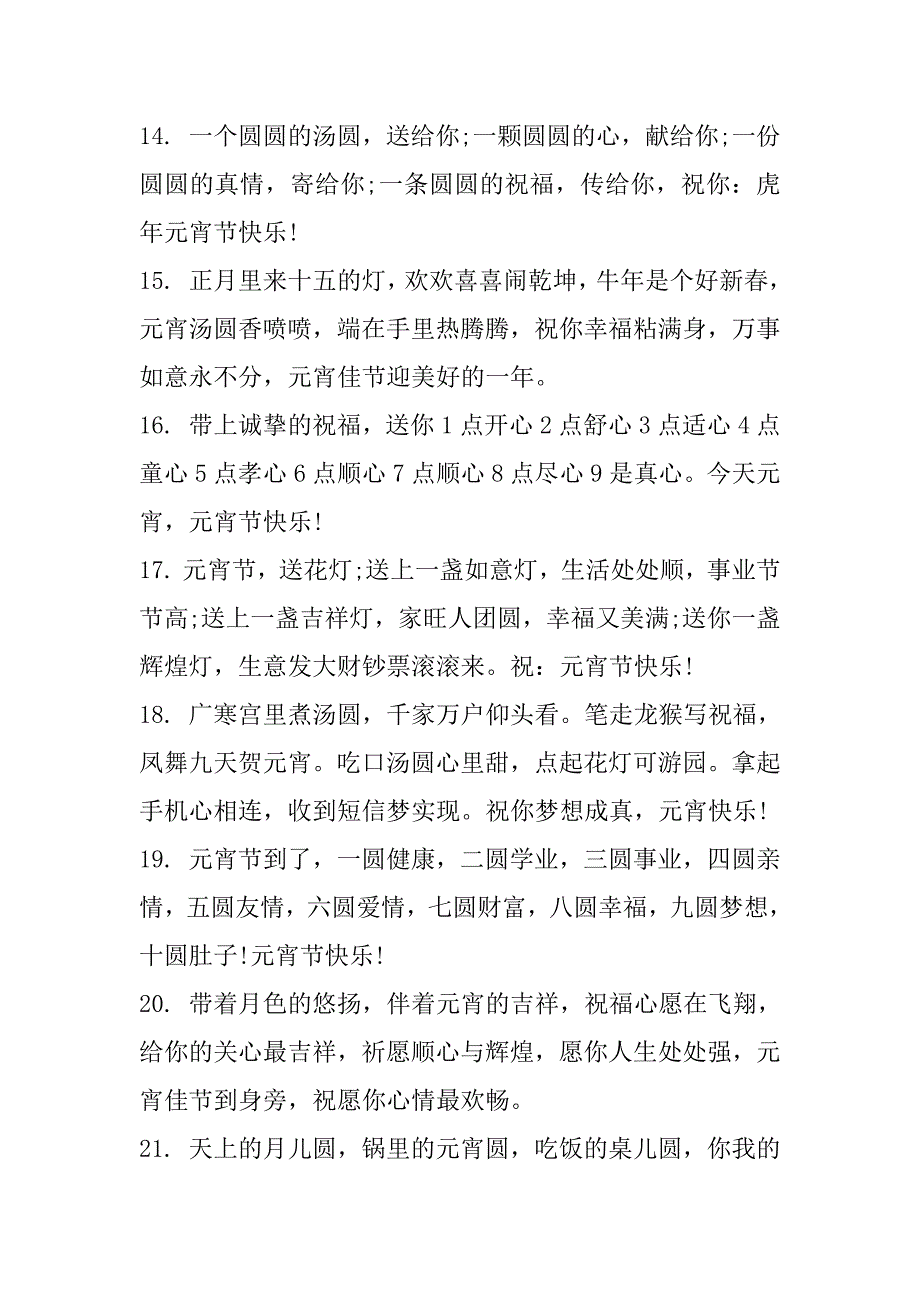 14. 一个圆圆的汤圆，送给你;一颗圆圆的心，献给你;一份圆圆的真情，寄给你;一条圆圆的祝福，传给你，祝你：虎年元宵节快乐!

15. 正月里来十五的灯，欢欢喜喜闹乾坤，牛年是个好新春，元宵汤圆香喷喷，端在手里热腾腾，祝你幸福粘满身，万事如意永不分，元宵佳节迎美好的一年。

16. 带上诚挚的祝福，送你 1 点开心 2 点舒心 3 点适心 4 点童心 5 点孝心 6 点顺心 7 点顺心 8 点尽心 9 是真心。今天元宵，元宵节快乐!

17. 元宵节，送花灯;送上一盏如意灯，生活处处顺，事业节节高;送上一盏吉祥灯，家旺人团圆，幸福又美满;送你一盏辉煌灯，生意发大财钞票滚滚来。祝：元宵节快乐!

18. 广寒宫里煮汤圆，千家万户仰头看。笔走龙猴写祝福，凤舞九天贺元宵。吃口汤圆心里甜，点起花灯可游园。拿起手机心相连，收到短信梦实现。祝你梦想成真，元宵快乐!

19. 元宵节到了，一圆健康，二圆学业，三圆事业，四圆亲情，五圆友情，六圆爱情，七圆财富，八圆幸福，九圆梦想，十圆肚子!元宵节快乐!

20. 带着月色的悠扬，伴着元宵的吉祥，祝福心愿在飞翔，给你的关心最吉祥，祈愿顺心与辉煌，愿你人生处处强，元宵佳节到身旁，祝愿你心情最欢畅。

21. 天上的月儿圆，锅里的元宵圆，吃饭的桌儿圆，你我的